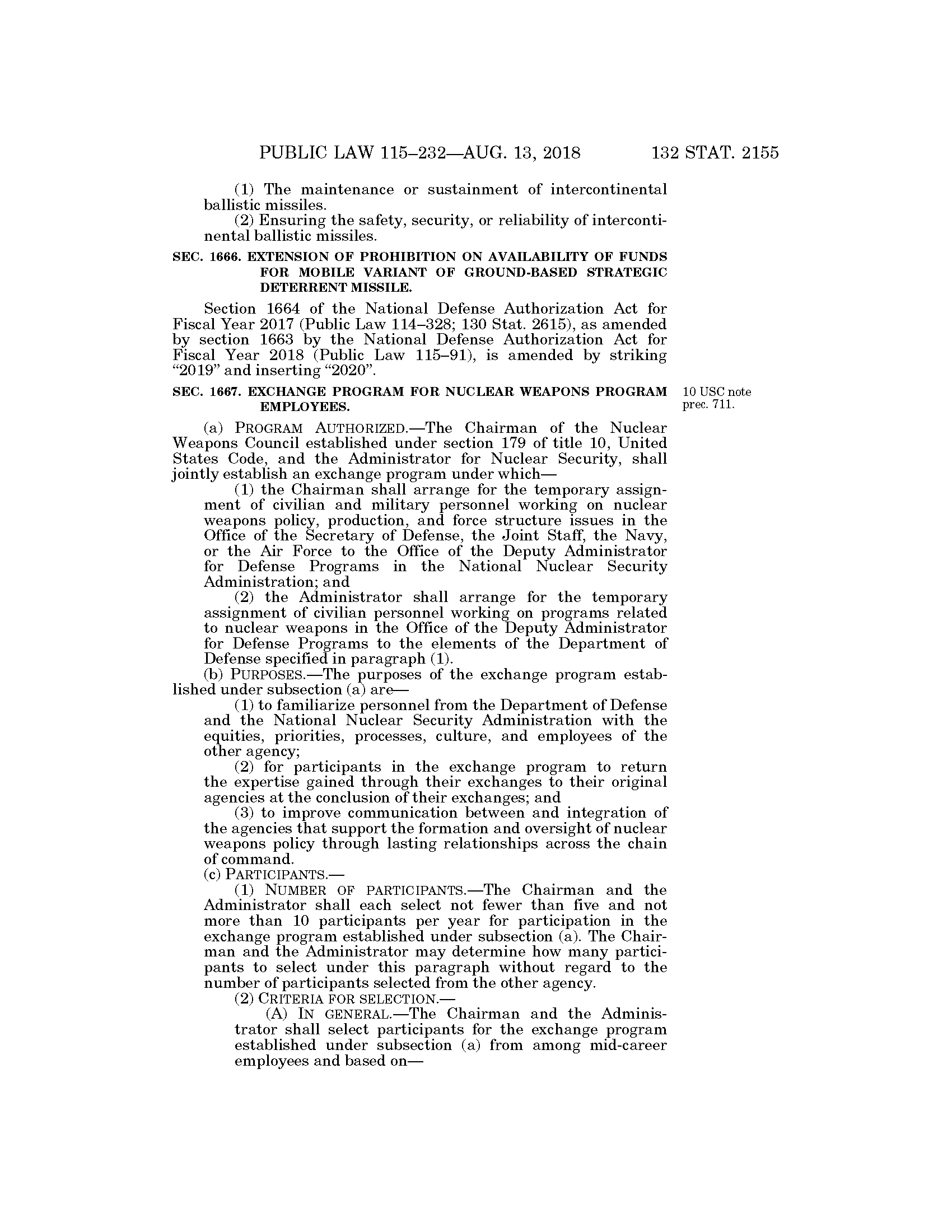 PUBLIC LAW 115–232—AUG. 13, 2018 132 STAT. 2155

(1) The maintenance or sustainment of intercontinental ballistic missiles.

(2) Ensuring the safety, security, or reliability of intercontinental ballistic missiles.

SEC. 1666. EXTENSION OF PROHIBITION ON AVAILABILITY OF FUNDS FOR MOBILE VARIANT OF GROUND-BASED STRATEGIC DETERRENT MISSILE.

Section 1664 of the National Defense Authorization Act for Fiscal Year 2017 (Public Law 114–328; 130 Stat. 2615), as amended by section 1663 by the National Defense Authorization Act for Fiscal Year 2018 (Public Law 115–91), is amended by striking "2019" and inserting "2020".

SEC. 1667. EXCHANGE PROGRAM FOR NUCLEAR WEAPONS PROGRAM EMPLOYEES.

10 USC note prec. 711.

(a) PROGRAM AUTHORIZED.—The Chairman of the Nuclear Weapons Council established under section 179 of title 10, United States Code, and the Administrator for Nuclear Security, shall jointly establish an exchange program under which—

(1) the Chairman shall arrange for the temporary assignment of civilian and military personnel working on nuclear weapons policy, production, and force structure issues in the Office of the Secretary of Defense, the Joint Staff, the Navy, or the Air Force to the Office of the Deputy Administrator for Defense Programs in the National Nuclear Security Administration; and

(2) the Administrator shall arrange for the temporary assignment of civilian personnel working on programs related to nuclear weapons in the Office of the Deputy Administrator for Defense Programs to the elements of the Department of Defense specified in paragraph (1).

(b) PURPOSES.—The purposes of the exchange program established under subsection (a) are—

(1) to familiarize personnel from the Department of Defense and the National Nuclear Security Administration with the equities, priorities, processes, culture, and employees of the other agency;

(2) for participants in the exchange program to return the expertise gained through their exchanges to their original agencies at the conclusion of their exchanges; and

(3) to improve communication between and integration of the agencies that support the formation and oversight of nuclear weapons policy through lasting relationships across the chain of command.

(c) PARTICIPANTS.—

(1) NUMBER OF PARTICIPANTS.—The Chairman and the Administrator shall each select not fewer than five and not more than 10 participants per year for participation in the exchange program established under subsection (a). The Chairman and the Administrator may determine how many participants to select under this paragraph without regard to the number of participants selected from the other agency.

(2) CRITERIA FOR SELECTION.—

(A) IN GENERAL.—The Chairman and the Administrator shall select participants for the exchange program established under subsection (a) from among mid-career employees and based on—